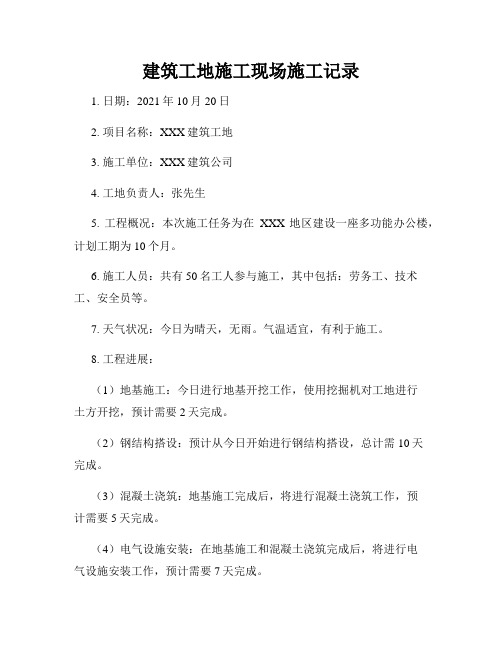 建筑工地施工现场施工记录

1. 日期：2021 年 10 月 20 日

2. 项目名称：XXX 建筑工地

3. 施工单位：XXX 建筑公司

4. 工地负责人：张先生

5. 工程概况：本次施工任务为在 XXX 地区建设一座多功能办公楼，计划工期为 10 个月。

6. 施工人员：共有 50 名工人参与施工，其中包括：劳务工、技术工、安全员等。

7. 天气状况：今日为晴天，无雨。气温适宜，有利于施工。

8. 工程进展：

（1）地基施工：今日进行地基开挖工作，使用挖掘机对工地进行土方开挖，预计需要 2 天完成。

（2）钢结构搭设：预计从今日开始进行钢结构搭设，总计需 10 天完成。

（3）混凝土浇筑：地基施工完成后，将进行混凝土浇筑工作，预计需要 5 天完成。

（4）电气设施安装：在地基施工和混凝土浇筑完成后，将进行电气设施安装工作，预计需要 7 天完成。